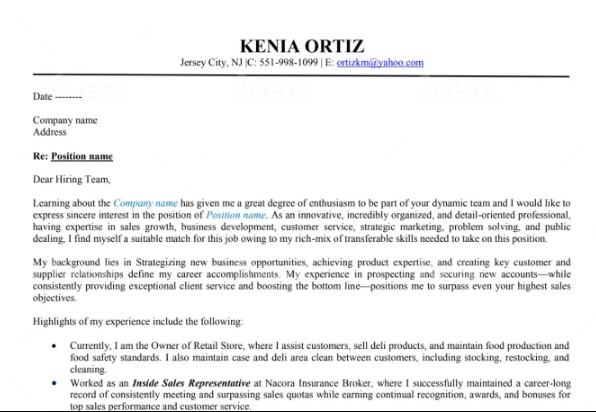 KENIA ORTIZ
Jersey City, NJ |C: 551-998-1099 | E: ortizkm@yahoo.com

Date --------

Company name
Address

Re: Position name

Dear Hiring Team,

Learning about the Company name has given me a great degree of enthusiasm to be part of your dynamic team and I would like to express sincere interest in the position of Position name. As an innovative, incredibly organized, and detail-oriented professional, having expertise in sales growth, business development, customer service, strategic marketing, problem solving, and public dealing, I find myself a suitable match for this job owing to my rich-mix of transferable skills needed to take on this position.

My background lies in Strategizing new business opportunities, achieving product expertise, and creating key customer and supplier relationships define my career accomplishments. My experience in prospecting and securing new accounts—while consistently providing exceptional client service and boosting the bottom line—positions me to surpass even your highest sales objectives.

Highlights of my experience include the following:

• Currently, I am the Owner of Retail Store, where I assist customers, sell deli products, and maintain food production and food safety standards. I also maintain case and deli area clean between customers, including stocking, restocking, and cleaning.
• Worked as an Inside Sales Representative at Nacora Insurance Broker, where I successfully maintained a career-long record of consistently meeting and surpassing sales quotas while earning continual recognition, awards, and bonuses for top sales performance and customer service.